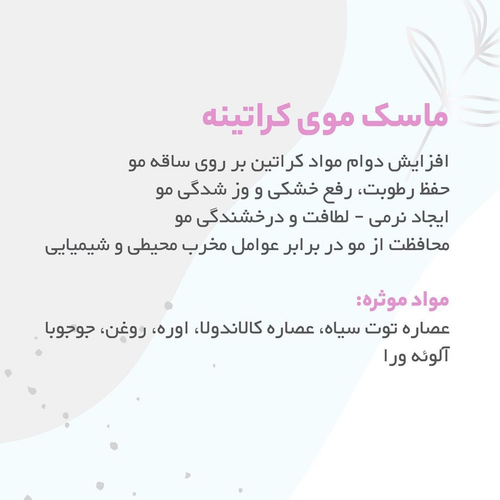 ماسک موی کراتینه

افزایش دوام مواد کراتین بر روی ساقه مو
حفظ رطوبت، رفع خشکی و وز شدگی مو
ایجاد نرمی - لطافت و درخشندگی مو
محافظت از مو در برابر عوامل مخرب محیطی و شیمیایی

مواد موثره:

عصاره توت سیاه، عصاره کالاندولا، اوره، روغن، جوجوبا آلوئه ورا